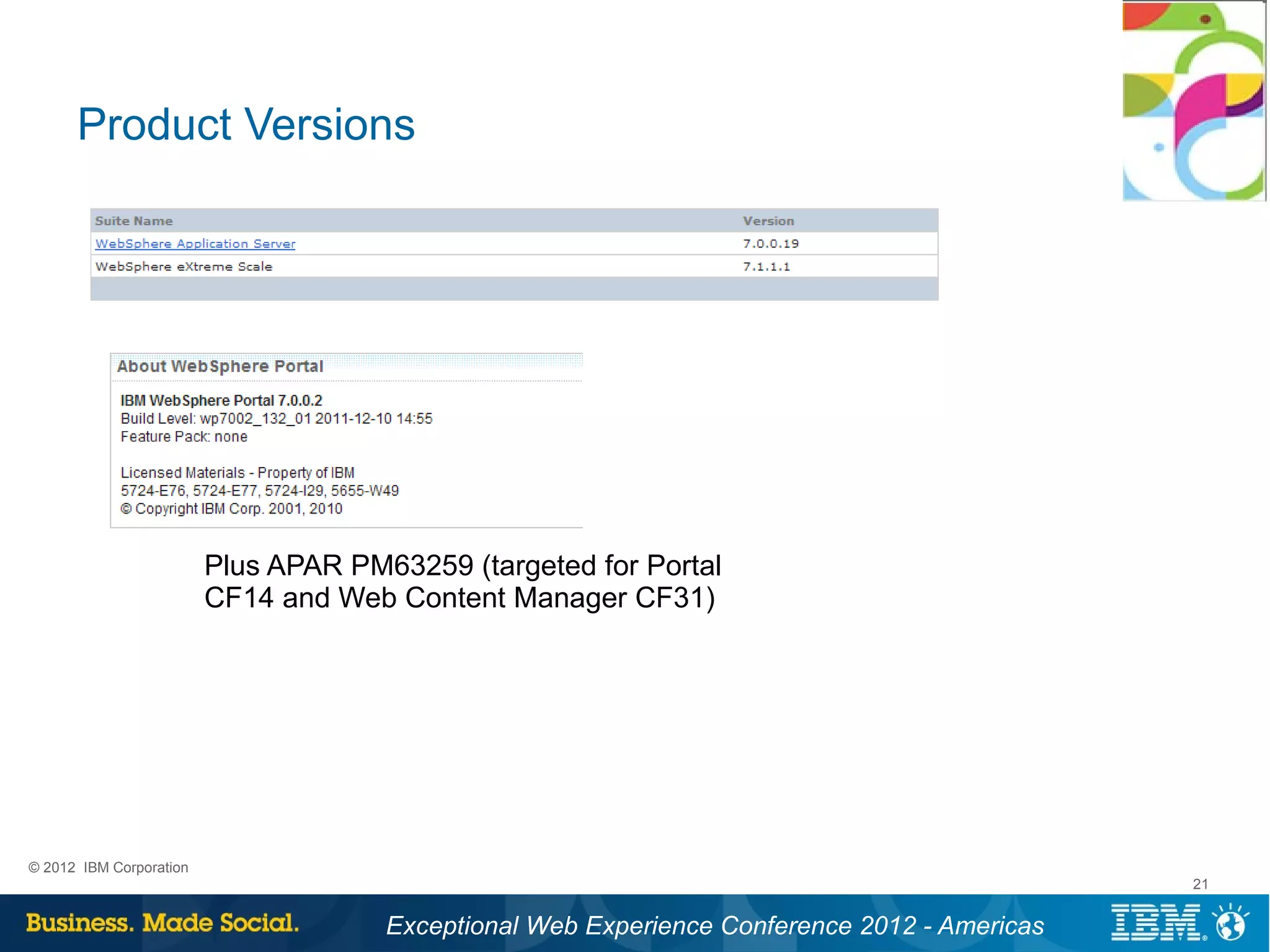 Product Versions

| Suite Name | Version |
|---|---|
| WebSphere Application Server | 7.0.0.19 |
| WebSphere eXtreme Scale | 7.1.1.1 |

About WebSphere Portal

IBM WebSphere Portal 7.0.0.2
Build Level: wp7002_132_01 2011-12-10 14:55
Feature Pack: none

Licensed Materials - Property of IBM
5724-E76, 5724-E77, 5724-I29, 5655-W49
© Copyright IBM Corp. 2001, 2010

Plus APAR PM63259 (targeted for Portal CF14 and Web Content Manager CF31)

© 2012 IBM Corporation

21

Business. Made Social.

Exceptional Web Experience Conference 2012 - Americas

IBM